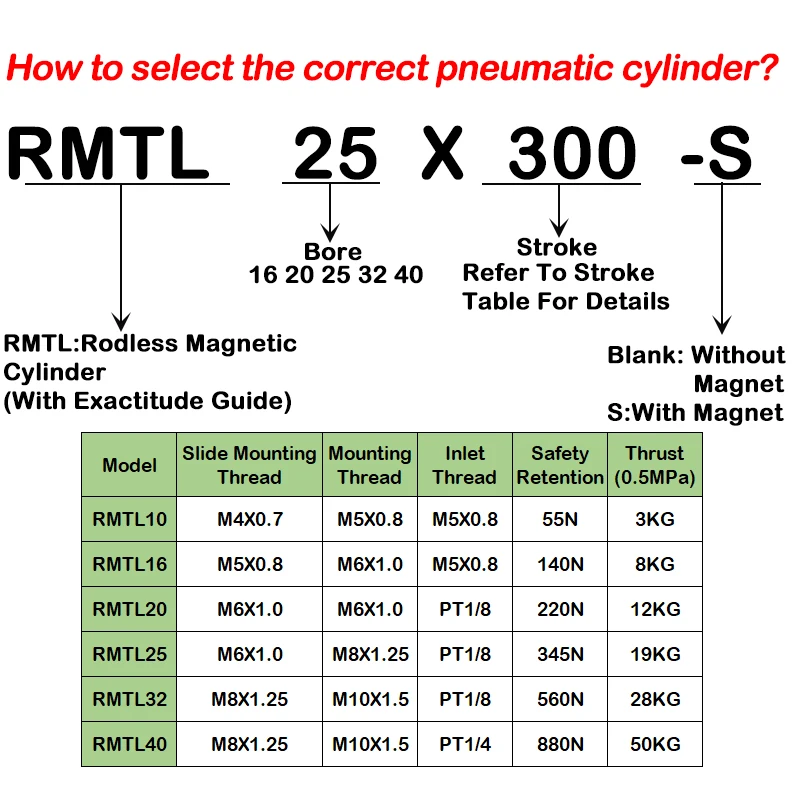 How to select the correct pneumatic cylinder?

RMTL 25 X 300 -S

Bore
16 20 25 32 40

Stroke
Refer To Stroke Table For Details

RMTL:Rodless Magnetic Cylinder
(With Exactitude Guide)

Blank: Without Magnet
S:With Magnet

| Model | Slide Mounting Thread | Mounting Thread | Inlet Thread | Safety Retention | Thrust (0.5MPa) |
|---|---|---|---|---|---|
| RMTL10 | M4X0.7 | M5X0.8 | M5X0.8 | 55N | 3KG |
| RMTL16 | M5X0.8 | M6X1.0 | M5X0.8 | 140N | 8KG |
| RMTL20 | M6X1.0 | M6X1.0 | PT1/8 | 220N | 12KG |
| RMTL25 | M6X1.0 | M8X1.25 | PT1/8 | 345N | 19KG |
| RMTL32 | M8X1.25 | M10X1.5 | PT1/8 | 560N | 28KG |
| RMTL40 | M8X1.25 | M10X1.5 | PT1/4 | 880N | 50KG |